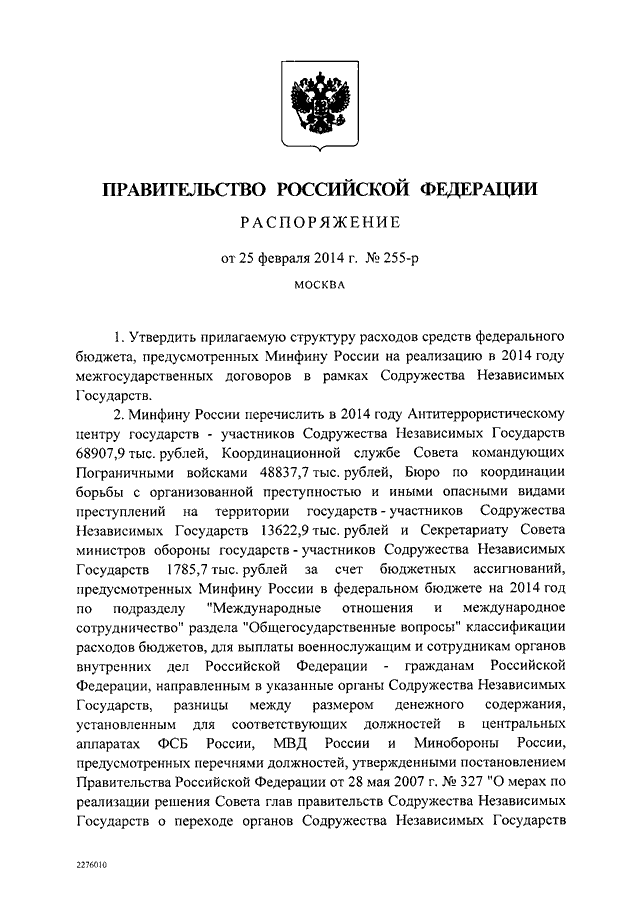 ПРАВИТЕЛЬСТВО РОССИЙСКОЙ ФЕДЕРАЦИИ

РАСПОРЯЖЕНИЕ

от 25 февраля 2014 г. № 255-р

МОСКВА

1. Утвердить прилагаемую структуру расходов средств федерального бюджета, предусмотренных Минфину России на реализацию в 2014 году межгосударственных договоров в рамках Содружества Независимых Государств.

2. Минфину России перечислить в 2014 году Антитеррористическому центру государств - участников Содружества Независимых Государств 68907,9 тыс. рублей, Координационной службе Совета командующих Пограничными войсками 48837,7 тыс. рублей, Бюро по координации борьбы с организованной преступностью и иными опасными видами преступлений на территории государств - участников Содружества Независимых Государств 13622,9 тыс. рублей и Секретариату Совета министров обороны государств - участников Содружества Независимых Государств 1785,7 тыс. рублей за счет бюджетных ассигнований, предусмотренных Минфину России в федеральном бюджете на 2014 год по подразделу "Международные отношения и международное сотрудничество" раздела "Общегосударственные вопросы" классификации расходов бюджетов, для выплаты военнослужащим и сотрудникам органов внутренних дел Российской Федерации - гражданам Российской Федерации, направленным в указанные органы Содружества Независимых Государств, разницы между размером денежного содержания, установленным для соответствующих должностей в центральных аппаратах ФСБ России, МВД России и Минобороны России, предусмотренных перечнями должностей, утвержденными постановлением Правительства Российской Федерации от 28 мая 2007 г. № 327 "О мерах по реализации решения Совета глав правительств Содружества Независимых Государств о переходе органов Содружества Независимых Государств

2276010